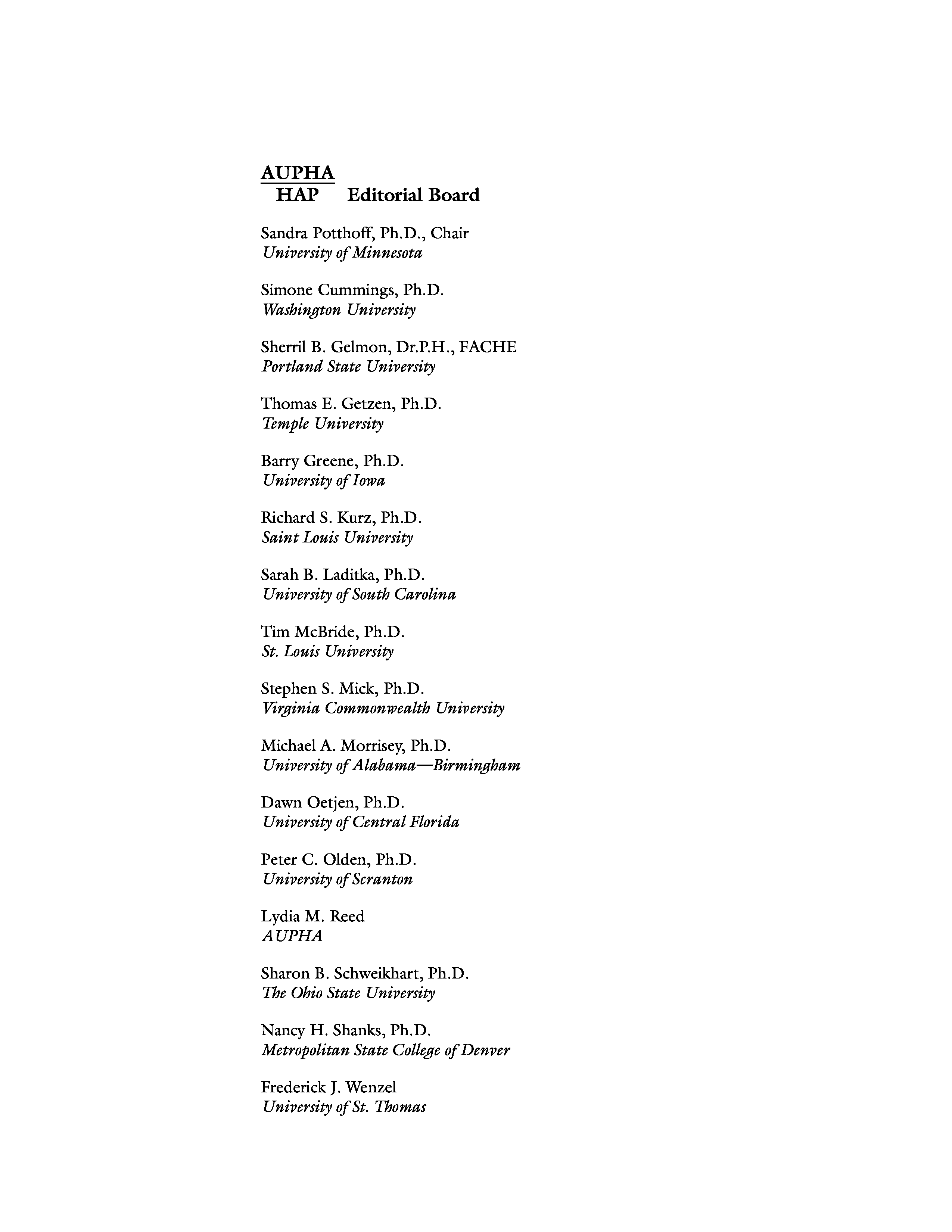 AUPHA
HAP Editorial Board

Sandra Potthoff, Ph.D., Chair
University of Minnesota

Simone Cummings, Ph.D.
Washington University

Sherril B. Gelmon, Dr.P.H., FACHE
Portland State University

Thomas E. Getzen, Ph.D.
Temple University

Barry Greene, Ph.D.
University of Iowa

Richard S. Kurz, Ph.D.
Saint Louis University

Sarah B. Laditka, Ph.D.
University of South Carolina

Tim McBride, Ph.D.
St. Louis University

Stephen S. Mick, Ph.D.
Virginia Commonwealth University

Michael A. Morrisey, Ph.D.
University of Alabama—Birmingham

Dawn Oetjen, Ph.D.
University of Central Florida

Peter C. Olden, Ph.D.
University of Scranton

Lydia M. Reed
AUPHA

Sharon B. Schweikhart, Ph.D.
The Ohio State University

Nancy H. Shanks, Ph.D.
Metropolitan State College of Denver

Frederick J. Wenzel
University of St. Thomas